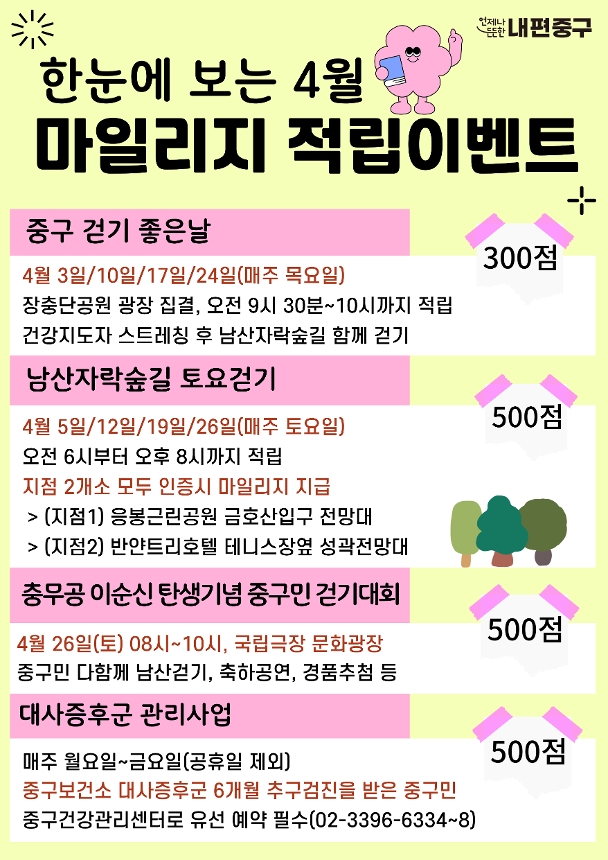 언제나 든든한 내편중구

한눈에 보는 4월
마일리지 적립이벤트

중구 걷기 좋은날

300점

4월 3일/10일/17일/24일(매주 목요일)
장충단공원 광장 집결, 오전 9시 30분~10시까지 적립
건강지도자 스트레칭 후 남산자락숲길 함께 걷기

남산자락숲길 토요걷기

500점

4월 5일/12일/19일/26일(매주 토요일)
오전 6시부터 오후 8시까지 적립
지점 2개소 모두 인증시 마일리지 지급
> (지점1) 응봉근린공원 금호산입구 전망대
> (지점2) 반얀트리호텔 테니스장옆 성곽전망대

충무공 이순신 탄생기념 중구민 걷기대회

500점

4월 26일(토) 08시~10시, 국립극장 문화광장
중구민 다함께 남산걷기, 축하공연, 경품추첨 등

대사증후군 관리사업

500점

매주 월요일~금요일(공휴일 제외)
중구보건소 대사증후군 6개월 추구검진을 받은 중구민
중구건강관리센터로 유선 예약 필수(02-3396-6334~8)